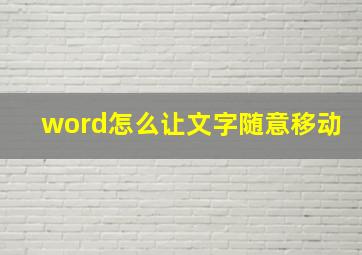 word怎么让文字随意移动